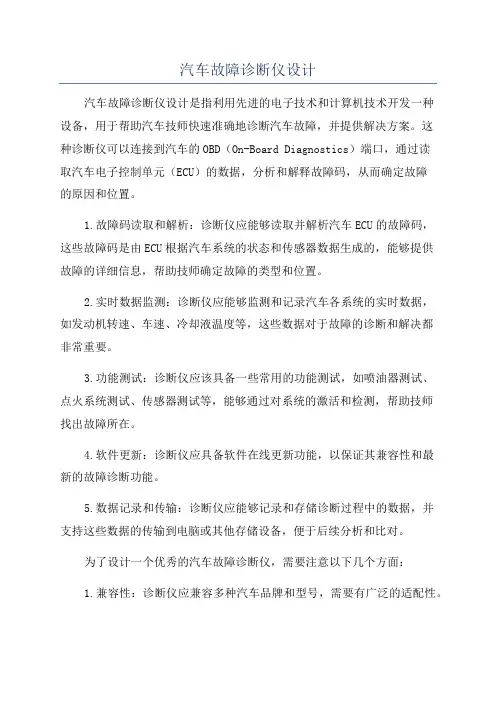 汽车故障诊断仪设计

汽车故障诊断仪设计是指利用先进的电子技术和计算机技术开发一种设备，用于帮助汽车技师快速准确地诊断汽车故障，并提供解决方案。这种诊断仪可以连接到汽车的OBD（On-Board Diagnostics）端口，通过读取汽车电子控制单元（ECU）的数据，分析和解释故障码，从而确定故障的原因和位置。

1.故障码读取和解析：诊断仪应能够读取并解析汽车ECU的故障码，这些故障码是由ECU根据汽车系统的状态和传感器数据生成的，能够提供故障的详细信息，帮助技师确定故障的类型和位置。

2.实时数据监测：诊断仪应能够监测和记录汽车各系统的实时数据，如发动机转速、车速、冷却液温度等，这些数据对于故障的诊断和解决都非常重要。

3.功能测试：诊断仪应该具备一些常用的功能测试，如喷油器测试、点火系统测试、传感器测试等，能够通过对系统的激活和检测，帮助技师找出故障所在。

4.软件更新：诊断仪应具备软件在线更新功能，以保证其兼容性和最新的故障诊断功能。

5.数据记录和传输：诊断仪应能够记录和存储诊断过程中的数据，并支持这些数据的传输到电脑或其他存储设备，便于后续分析和比对。

为了设计一个优秀的汽车故障诊断仪，需要注意以下几个方面：

1.兼容性：诊断仪应兼容多种汽车品牌和型号，需要有广泛的适配性。